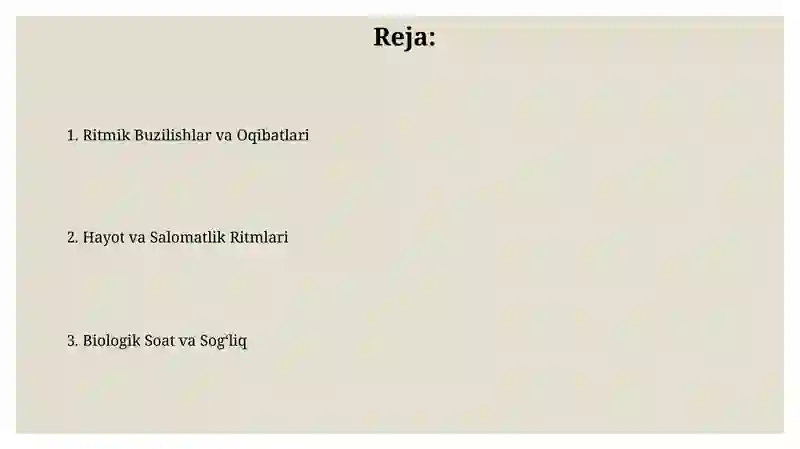 Reja:

1. Ritmik Buzilishlar va Oqibatlari

2. Hayot va Salomatlik Ritmlari

3. Biologik Soat va Sog‘liq